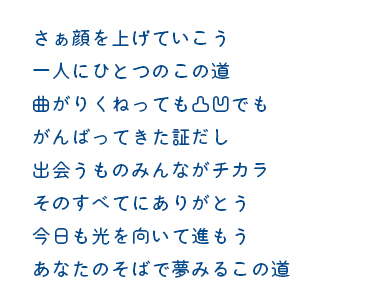 さぁ顔を上げていこう
一人にひとつのこの道
曲がりくねっても凸凹でも
がんばってきた証だし
出会うものみんながチカラ
そのすべてにありがとう
今日も光を向いて進もう
あなたのそばで夢みるこの道